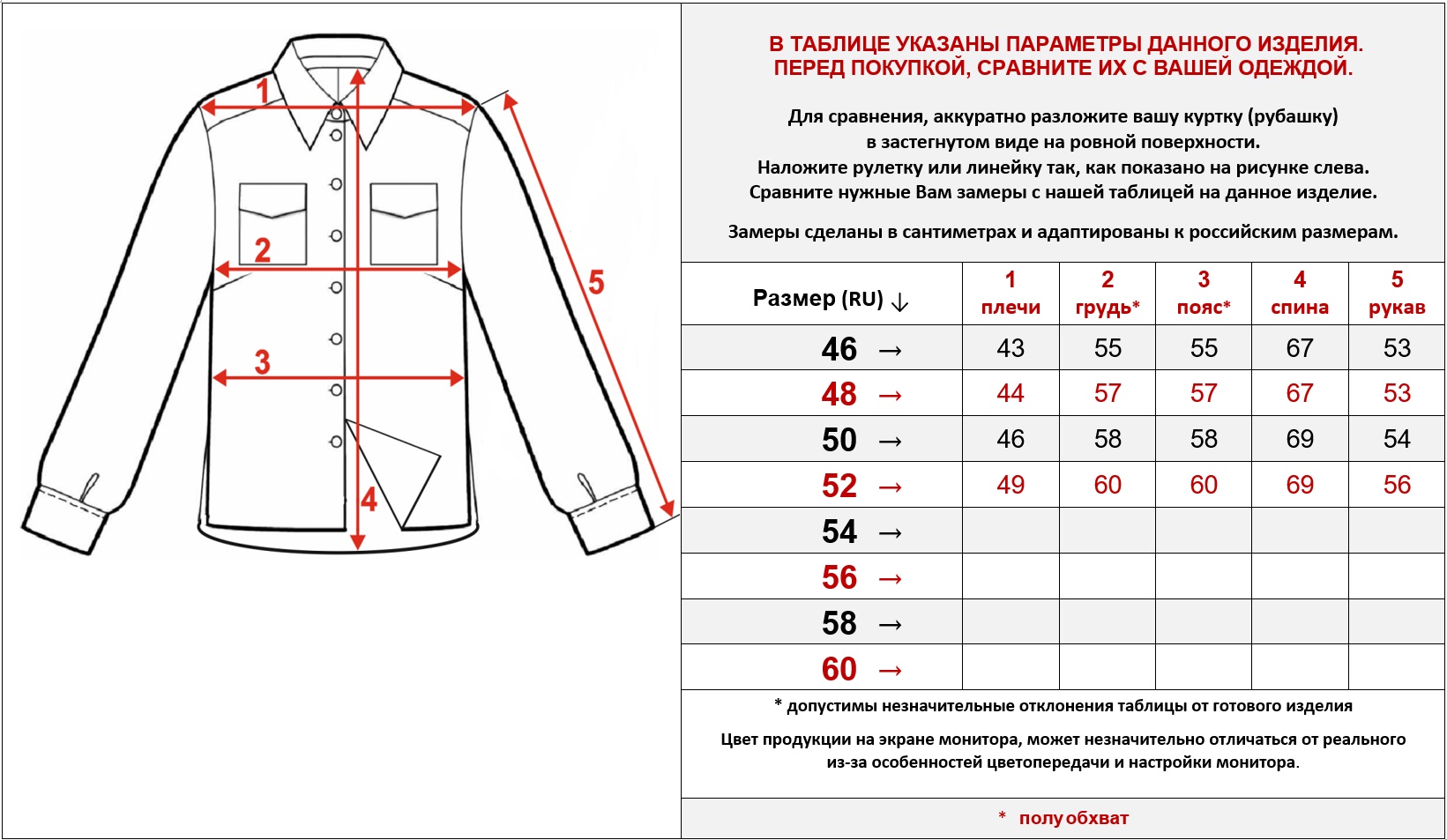 1

2

3

4

5

В ТАБЛИЦЕ УКАЗАНЫ ПАРАМЕТРЫ ДАННОГО ИЗДЕЛИЯ. ПЕРЕД ПОКУПКОЙ, СРАВНИТЕ ИХ С ВАШЕЙ ОДЕЖДОЙ.

Для сравнения, аккуратно разложите вашу куртку (рубашку) в застегнутом виде на ровной поверхности. Наложите рулетку или линейку так, как показано на рисунке слева. Сравните нужные Вам замеры с нашей таблицей на данное изделие.

Замеры сделаны в сантиметрах и адаптированы к российским размерам.

| Размер (RU) ↓ | 1 плечи | 2 грудь* | 3 пояс* | 4 спина | 5 рукав |
|---|---|---|---|---|---|
| 46 → | 43 | 55 | 55 | 67 | 53 |
| 48 → | 44 | 57 | 57 | 67 | 53 |
| 50 → | 46 | 58 | 58 | 69 | 54 |
| 52 → | 49 | 60 | 60 | 69 | 56 |
| 54 → | | | | | |
| 56 → | | | | | |
| 58 → | | | | | |
| 60 → | | | | | |

* допустимы незначительные отклонения таблицы от готового изделия

Цвет продукции на экране монитора, может незначительно отличаться от реального из-за особенностей цветопередачи и настройки монитора.

* полуобхват